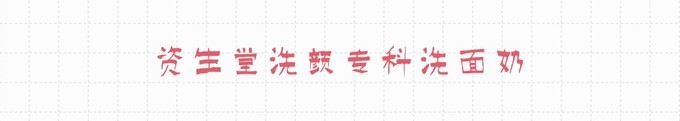 资生堂洗颜专科洗面奶